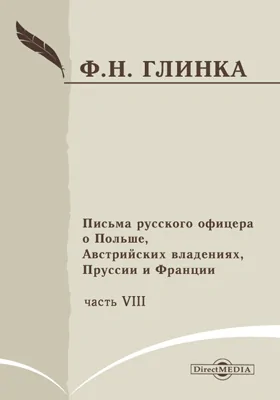 Ф.Н. ГЛИНКА

Письма русского офицера о Польше, Австрийских владениях, Пруссии и Франции

часть VIII

DirectMEDIA